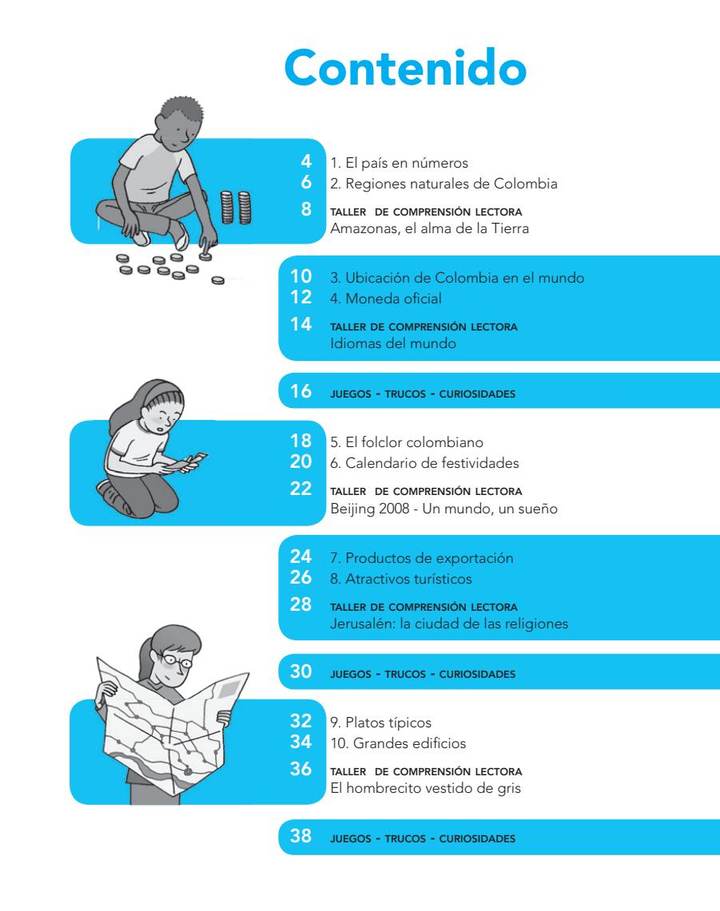 Contenido

4 1. El país en números
6 2. Regiones naturales de Colombia
8 TALLER DE COMPRENSIÓN LECTORA
Amazonas, el alma de la Tierra

10 3. Ubicación de Colombia en el mundo
12 4. Moneda oficial
14 TALLER DE COMPRENSIÓN LECTORA
Idiomas del mundo

16 JUEGOS - TRUCOS - CURIOSIDADES

18 5. El folclor colombiano
20 6. Calendario de festividades
22 TALLER DE COMPRENSIÓN LECTORA
Beijing 2008 - Un mundo, un sueño

24 7. Productos de exportación
26 8. Atractivos turísticos
28 TALLER DE COMPRENSIÓN LECTORA
Jerusalén: la ciudad de las religiones

30 JUEGOS - TRUCOS - CURIOSIDADES

32 9. Platos típicos
34 10. Grandes edificios
36 TALLER DE COMPRENSIÓN LECTORA
El hombrecito vestido de gris

38 JUEGOS - TRUCOS - CURIOSIDADES